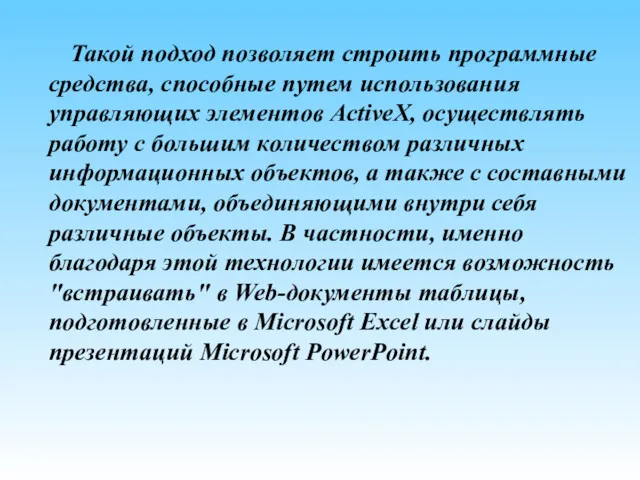 Такой подход позволяет строить программные средства, способные путем использования управляющих элементов ActiveX, осуществлять работу с большим количеством различных информационных объектов, а также с составными документами, объединяющими внутри себя различные объекты. В частности, именно благодаря этой технологии имеется возможность "встраивать" в Web-документы таблицы, подготовленные в Microsoft Excel или слайды презентаций Microsoft PowerPoint.